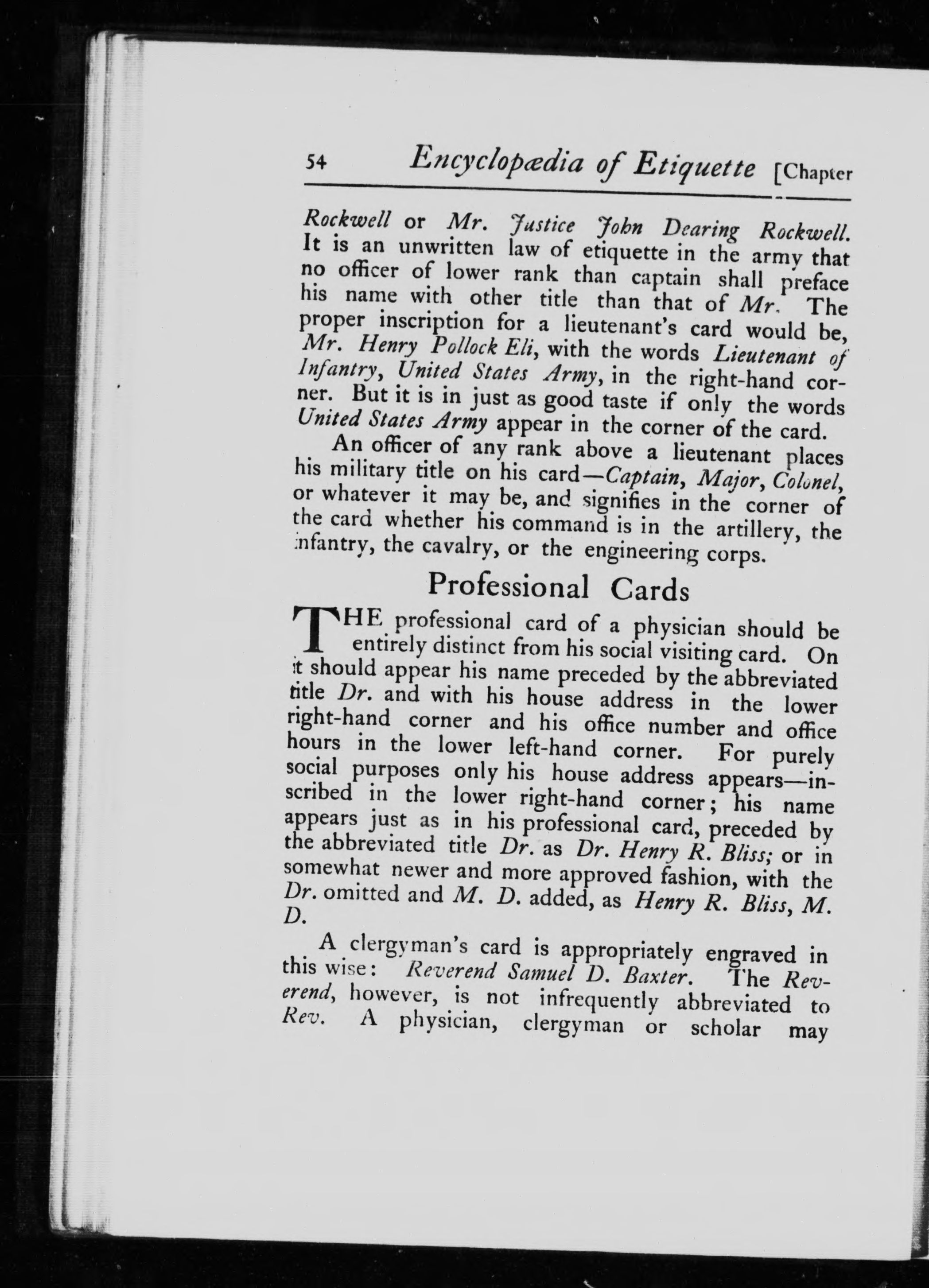 54 Encyclopædia of Etiquette [Chapter

Rockwell or Mr. Justice John Dearing Rockwell. It is an unwritten law of etiquette in the army that no officer of lower rank than captain shall preface his name with other title than that of Mr. The proper inscription for a lieutenant's card would be, Mr. Henry Pollock Eli, with the words Lieutenant of Infantry, United States Army, in the right-hand corner. But it is in just as good taste if only the words United States Army appear in the corner of the card.

An officer of any rank above a lieutenant places his military title on his card—Captain, Major, Colonel, or whatever it may be, and signifies in the corner of the card whether his command is in the artillery, the infantry, the cavalry, or the engineering corps.

Professional Cards

THE professional card of a physician should be entirely distinct from his social visiting card. On it should appear his name preceded by the abbreviated title Dr. and with his house address in the lower right-hand corner and his office number and office hours in the lower left-hand corner. For purely social purposes only his house address appears—inscribed in the lower right-hand corner; his name appears just as in his professional card, preceded by the abbreviated title Dr. as Dr. Henry R. Bliss; or in somewhat newer and more approved fashion, with the Dr. omitted and M. D. added, as Henry R. Bliss, M. D.

A clergyman's card is appropriately engraved in this wise: Reverend Samuel D. Baxter. The Reverend, however, is not infrequently abbreviated to Rev. A physician, clergyman or scholar may